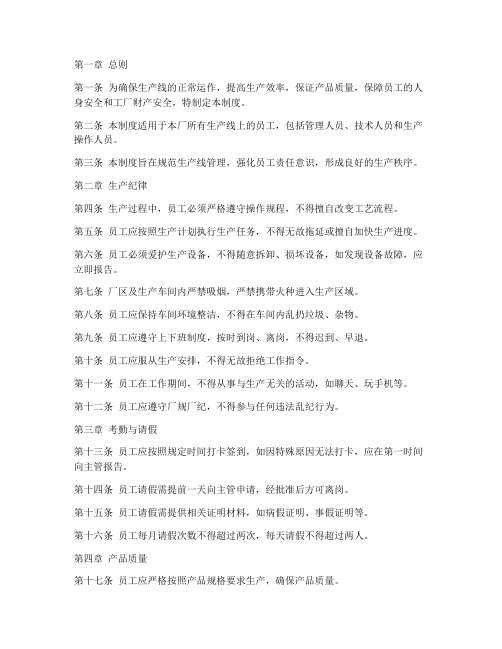 第一章 总则

第一条 为确保生产线的正常运作，提高生产效率，保证产品质量，保障员工的人身安全和工厂财产安全，特制定本制度。

第二条 本制度适用于本厂所有生产线上的员工，包括管理人员、技术人员和生产操作人员。

第三条 本制度旨在规范生产线管理，强化员工责任意识，形成良好的生产秩序。

第二章 生产纪律

第四条 生产过程中，员工必须严格遵守操作规程，不得擅自改变工艺流程。

第五条 员工应按照生产计划执行生产任务，不得无故拖延或擅自加快生产进度。

第六条 员工必须爱护生产设备，不得随意拆卸、损坏设备，如发现设备故障，应立即报告。

第七条 厂区及生产车间内严禁吸烟，严禁携带火种进入生产区域。

第八条 员工应保持车间环境整洁，不得在车间内乱扔垃圾、杂物。

第九条 员工应遵守上下班制度，按时到岗、离岗，不得迟到、早退。

第十条 员工应服从生产安排，不得无故拒绝工作指令。

第十一条 员工在工作期间，不得从事与生产无关的活动，如聊天、玩手机等。

第十二条 员工应遵守厂规厂纪，不得参与任何违法乱纪行为。

第三章 考勤与请假

第十三条 员工应按照规定时间打卡签到，如因特殊原因无法打卡，应在第一时间向主管报告。

第十四条 员工请假需提前一天向主管申请，经批准后方可离岗。

第十五条 员工请假需提供相关证明材料，如病假证明、事假证明等。

第十六条 员工每月请假次数不得超过两次，每天请假不得超过两人。

第四章 产品质量

第十七条 员工应严格按照产品规格要求生产，确保产品质量。